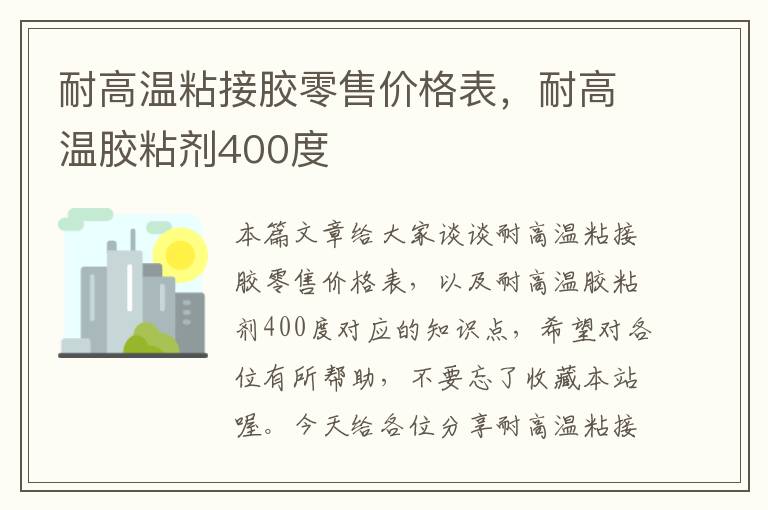 耐高温粘接胶零售价格表，耐高温胶粘剂400度

本篇文章给大家谈谈耐高温粘接胶零售价格表，以及耐高温胶粘剂400度对应的知识点，希望对各位有所帮助，不要忘了收藏本站喔。今天给各位分享耐高温粘接